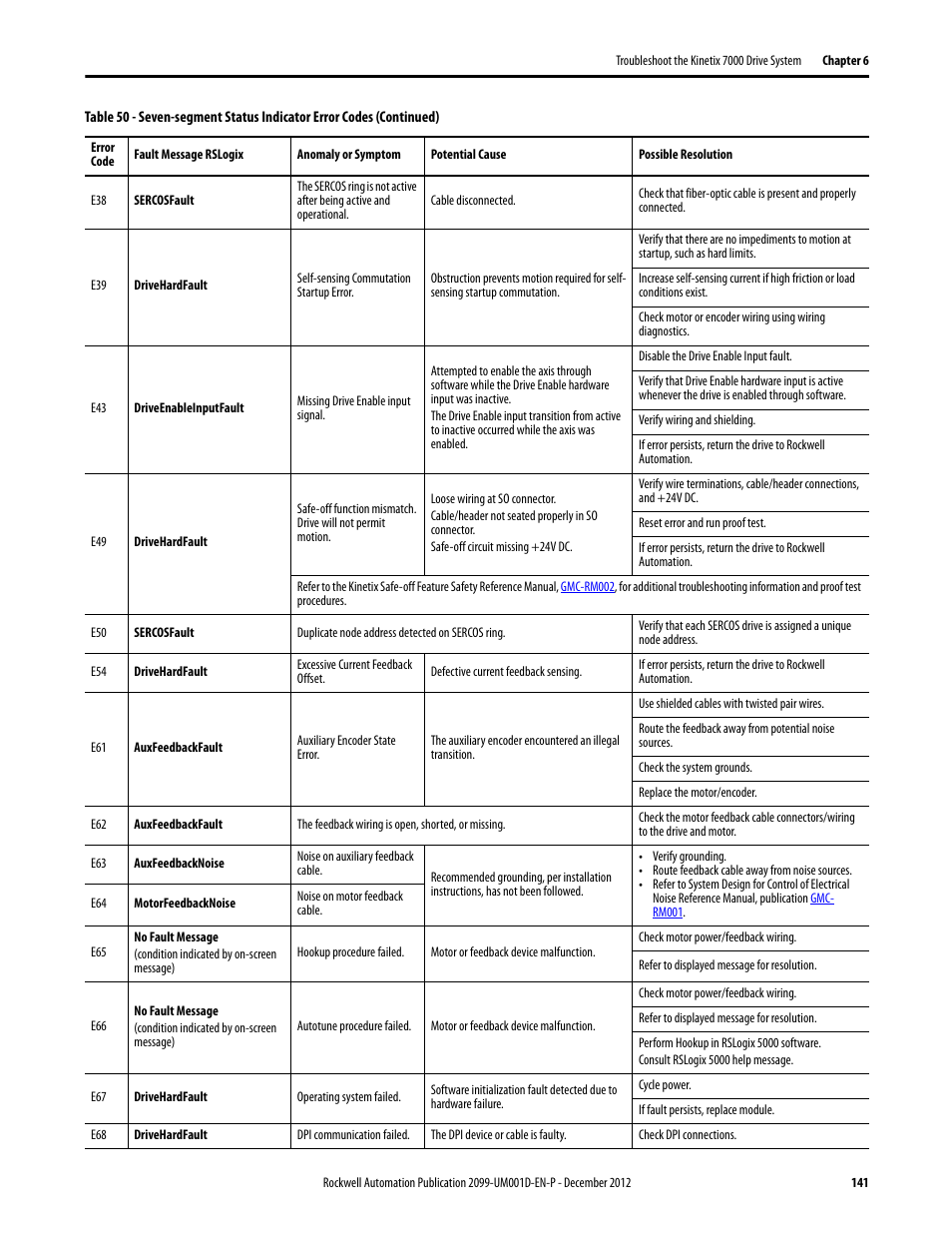 Troubleshoot the Kinetix 7000 Drive System Chapter 6

Table 50 - Seven-segment Status Indicator Error Codes (Continued)

| Error Code | Fault Message RSLogix | Anomaly or Symptom | Potential Cause | Possible Resolution |
|---|---|---|---|---|
| E38 | SERCOSFault | The SERCOS ring is not active after being active and operational. | Cable disconnected. | Check that fiber-optic cable is present and properly connected. |
| E39 | DriveHardFault | Self-sensing Commutation Startup Error. | Obstruction prevents motion required for self-sensing startup commutation. | Verify that there are no impediments to motion at startup, such as hard limits. |
| | | | | Increase self-sensing current if high friction or load conditions exist. |
| | | | | Check motor or encoder wiring using wiring diagnostics. |
| E43 | DriveEnableInputFault | Missing Drive Enable input signal. | Attempted to enable the axis through software while the Drive Enable hardware input was inactive. The Drive Enable input transition from active to inactive occurred while the axis was enabled. | Disable the Drive Enable Input fault. |
| | | | | Verify that Drive Enable hardware input is active whenever the drive is enabled through software. |
| | | | | Verify wiring and shielding. |
| | | | | If error persists, return the drive to Rockwell Automation. |
| E49 | DriveHardFault | Safe-off function mismatch. Drive will not permit motion. | Loose wiring at SO connector. Cable/header not seated properly in SO connector. Safe-off circuit missing +24V DC. | Verify wire terminations, cable/header connections, and +24V DC. |
| | | | | Reset error and run proof test. |
| | | | | If error persists, return the drive to Rockwell Automation. |
| | | Refer to the Kinetix Safe-off Feature Safety Reference Manual, GMC-RM002, for additional troubleshooting information and proof test procedures. | | |
| E50 | SERCOSFault | Duplicate node address detected on SERCOS ring. | | Verify that each SERCOS drive is assigned a unique node address. |
| E54 | DriveHardFault | Excessive Current Feedback Offset. | Defective current feedback sensing. | If error persists, return the drive to Rockwell Automation. |
| E61 | AuxFeedbackFault | Auxiliary Encoder State Error. | The auxiliary encoder encountered an illegal transition. | Use shielded cables with twisted pair wires. |
| | | | | Route the feedback away from potential noise sources. |
| | | | | Check the system grounds. |
| | | | | Replace the motor/encoder. |
| E62 | AuxFeedbackFault | The feedback wiring is open, shorted, or missing. | | Check the motor feedback cable connectors/wiring to the drive and motor. |
| E63 | AuxFeedbackNoise | Noise on auxiliary feedback cable. | Recommended grounding, per installation instructions, has not been followed. | • Verify grounding. • Route feedback cable away from noise sources. • Refer to System Design for Control of Electrical Noise Reference Manual, publication GMC-RM001. |
| E64 | MotorFeedbackNoise | Noise on motor feedback cable. | | |
| E65 | No Fault Message (condition indicated by on-screen message) | Hookup procedure failed. | Motor or feedback device malfunction. | Check motor power/feedback wiring. |
| | | | | Refer to displayed message for resolution. |
| E66 | No Fault Message (condition indicated by on-screen message) | Autotune procedure failed. | Motor or feedback device malfunction. | Check motor power/feedback wiring. |
| | | | | Refer to displayed message for resolution. |
| | | | | Perform Hookup in RSLogix 5000 software. Consult RSLogix 5000 help message. |
| E67 | DriveHardFault | Operating system failed. | Software initialization fault detected due to hardware failure. | Cycle power. |
| | | | | If fault persists, replace module. |
| E68 | DriveHardFault | DPI communication failed. | The DPI device or cable is faulty. | Check DPI connections. |

Rockwell Automation Publication 2099-UM001D-EN-P - December 2012 141